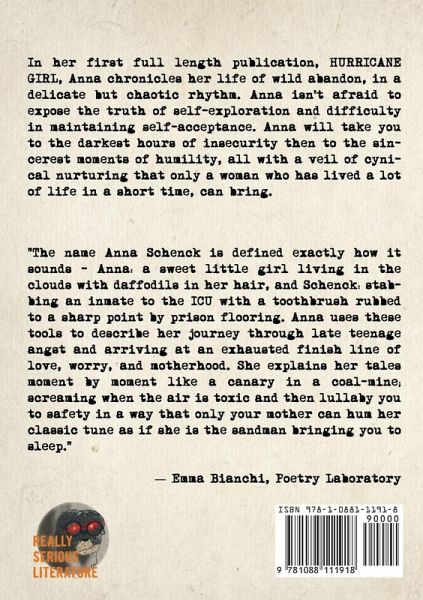 In her first full length publication, HURRICANE GIRL, Anna chronicles her life of wild abandon, in a delicate but chaotic rhythm. Anna isn't afraid to expose the truth of self-exploration and difficulty in maintaining self-acceptance. Anna will take you to the darkest hours of insecurity then to the sincerest moments of humility, all with a veil of cynical nurturing that only a woman who has lived a lot of life in a short time, can bring.

"The name Anna Schenck is defined exactly how it sounds - Anna: a sweet little girl living in the clouds with daffodils in her hair, and Schenck: stabbing an inmate to the ICU with a toothbrush rubbed to a sharp point by prison flooring. Anna uses these tools to describe her journey through late teenage angst and arriving at an exhausted finish line of love, worry, and motherhood. She explains her tales moment by moment like a canary in a coal-mine; screaming when the air is toxic and then lullaby you to safety in a way that only your mother can hum her classic tune as if she is the sandman bringing you to sleep."

— Emma Bianchi, Poetry Laboratory

REALLY SERIOUS LITERATURE

ISBN 978-1-0881-1191-8
90000
9 781088 111918